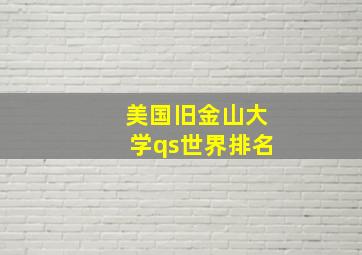 美国旧金山大学qs世界排名